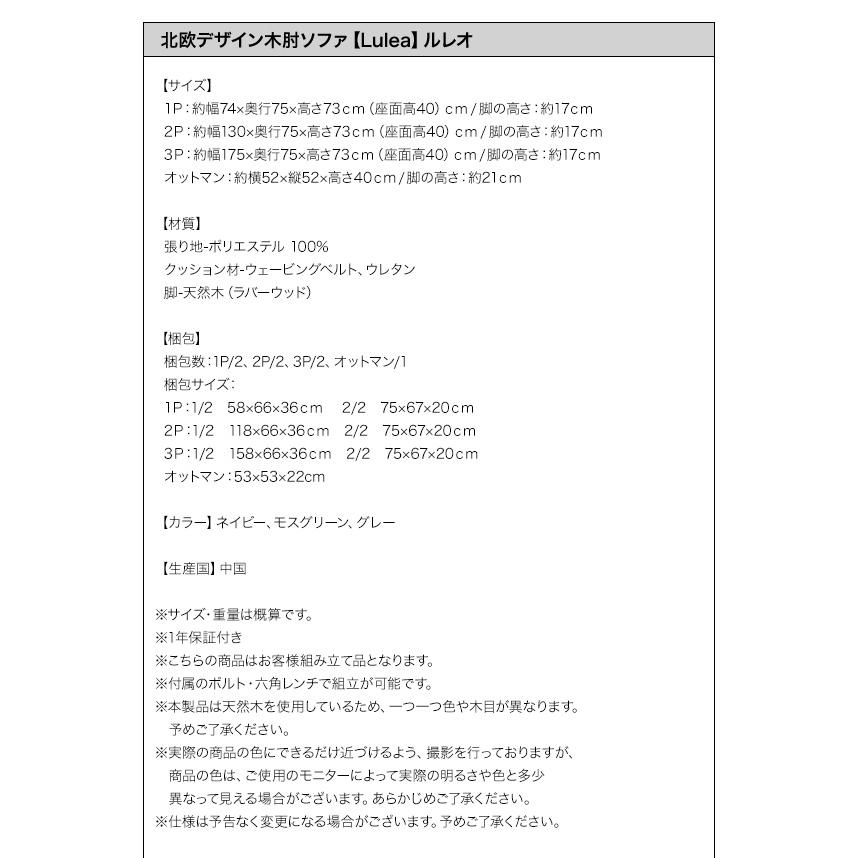 北欧デザイン木肘ソファ【Lulea】ルレオ

【サイズ】
1P：約幅74×奥行75×高さ73cm（座面高40）cm／脚の高さ：約17cm
2P：約幅130×奥行75×高さ73cm（座面高40）cm／脚の高さ：約17cm
3P：約幅175×奥行75×高さ73cm（座面高40）cm／脚の高さ：約17cm
オットマン：約横52×縦52×高さ40cm／脚の高さ：約21cm

【材質】
張り地-ポリエステル 100%
クッション材-ウェービングベルト、ウレタン
脚-天然木（ラバーウッド）

【梱包】
梱包数：1P/2、2P/2、3P/2、オットマン/1
梱包サイズ：
1P：1/2　58×66×36cm　2/2　75×67×20cm
2P：1/2　118×66×36cm　2/2　75×67×20cm
3P：1/2　158×66×36cm　2/2　75×67×20cm
オットマン：53×53×22cm

【カラー】ネイビー、モスグリーン、グレー

【生産国】中国

※サイズ・重量は概算です。
※1年保証付き
※こちらの商品はお客様組み立て品となります。
※付属のボルト・六角レンチで組立が可能です。
※本製品は天然木を使用しているため、一つ一つ色や木目が異なります。予めご了承ください。
※実際の商品の色にできるだけ近づけるよう、撮影を行っておりますが、商品の色は、ご使用のモニターによって実際の明るさや色と多少異なって見える場合がございます。あらかじめご了承ください。
※仕様は予告なく変更になる場合がございます。予めご了承ください。